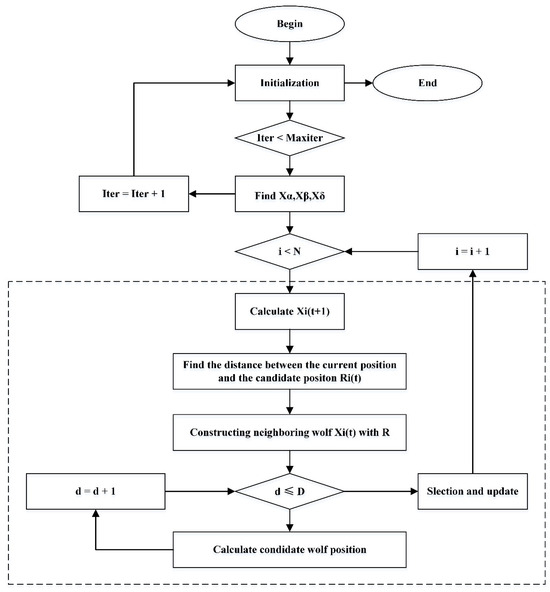 Begin

Initialization

End

Iter < Maxiter

Iter = Iter + 1

Find Xα,Xβ,Xδ

i < N

i = i + 1

Calculate Xi(t+1)

Find the distance between the current position and the candidate positon Ri(t)

Constructing neighboring wolf Xi(t) with R

d = d + 1

d ≤ D

Slection and update

Calculate condidate wolf position